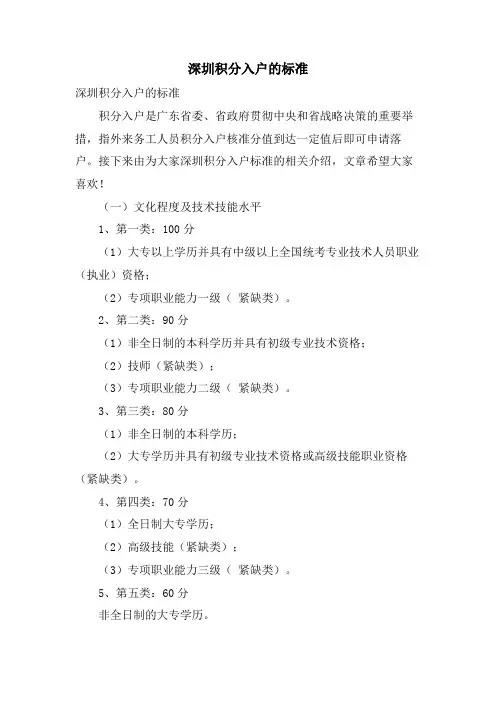 深圳积分入户的标准

深圳积分入户的标准

积分入户是广东省委、省政府贯彻中央和省战略决策的重要举措，指外来务工人员积分入户核准分值到达一定值后即可申请落户。接下来由为大家深圳积分入户标准的相关介绍，文章希望大家喜欢！

（一）文化程度及技术技能水平

1、第一类：100 分

（1）大专以上学历并具有中级以上全国统考专业技术人员职业（执业）资格；

（2）专项职业能力一级（ 紧缺类）。

2、第二类：90 分

（1）非全日制的本科学历并具有初级专业技术资格；

（2）技师（紧缺类）；

（3）专项职业能力二级（ 紧缺类）。

3、第三类：80 分

（1）非全日制的本科学历；

（2）大专学历并具有初级专业技术资格或高级技能职业资格（紧缺类）。

4、第四类：70 分

（1）全日制大专学历；

（2）高级技能（紧缺类）；

（3）专项职业能力三级（ 紧缺类）。

5、第五类：60 分

非全日制的大专学历。